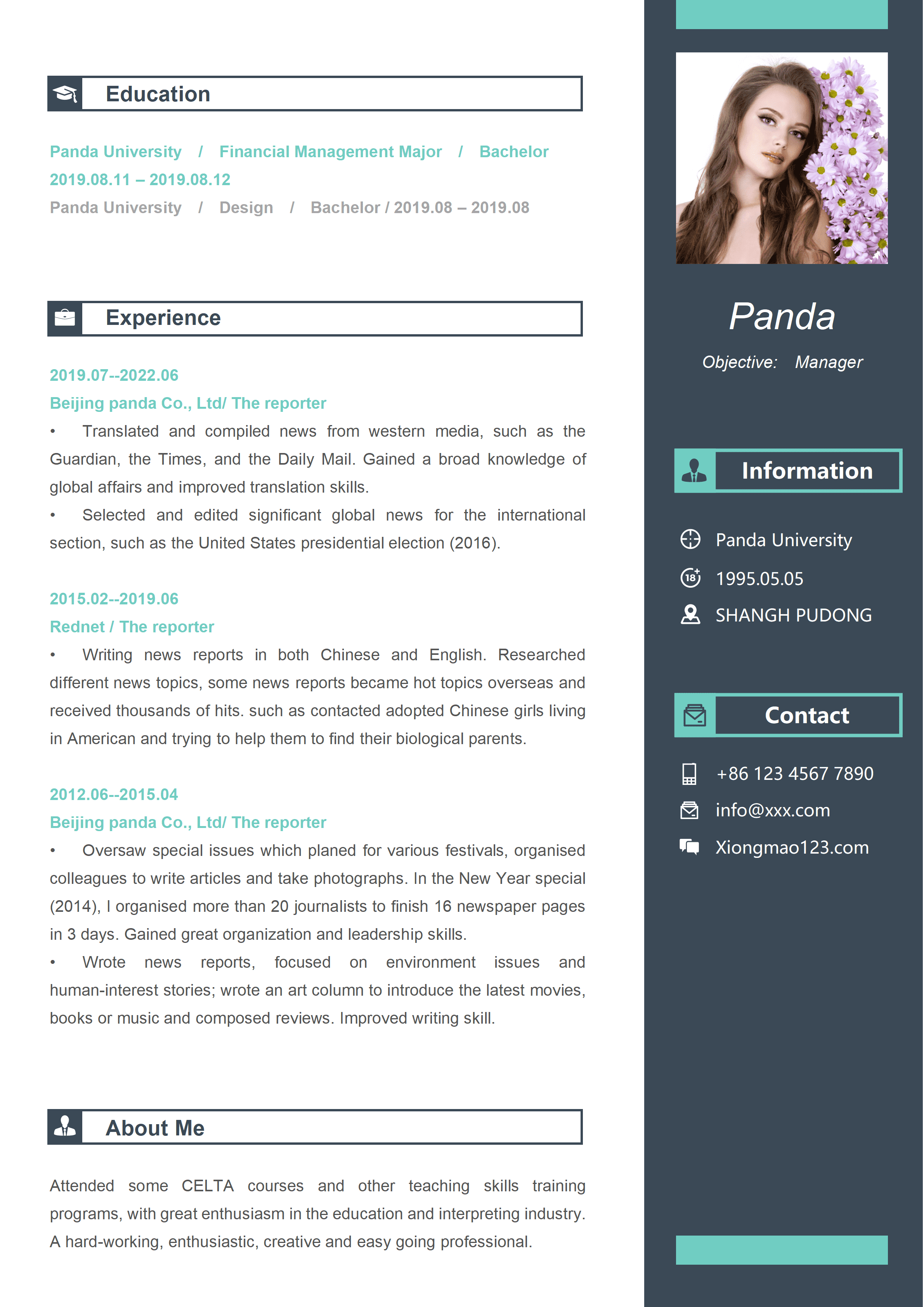 Education

Panda University / Financial Management Major / Bachelor
2019.08.11 – 2019.08.12
Panda University / Design / Bachelor / 2019.08 – 2019.08

Experience

2019.07--2022.06
Beijing panda Co., Ltd/ The reporter
• Translated and compiled news from western media, such as the Guardian, the Times, and the Daily Mail. Gained a broad knowledge of global affairs and improved translation skills.
• Selected and edited significant global news for the international section, such as the United States presidential election (2016).

2015.02--2019.06
Rednet / The reporter
• Writing news reports in both Chinese and English. Researched different news topics, some news reports became hot topics overseas and received thousands of hits. such as contacted adopted Chinese girls living in American and trying to help them to find their biological parents.

2012.06--2015.04
Beijing panda Co., Ltd/ The reporter
• Oversaw special issues which planed for various festivals, organised colleagues to write articles and take photographs. In the New Year special (2014), I organised more than 20 journalists to finish 16 newspaper pages in 3 days. Gained great organization and leadership skills.
• Wrote news reports, focused on environment issues and human-interest stories; wrote an art column to introduce the latest movies, books or music and composed reviews. Improved writing skill.

About Me

Attended some CELTA courses and other teaching skills training programs, with great enthusiasm in the education and interpreting industry. A hard-working, enthusiastic, creative and easy going professional.

Panda
Objective: Manager

Information

Panda University
1995.05.05
SHANGH PUDONG

Contact

+86 123 4567 7890
info@xxx.com
Xiongmao123.com